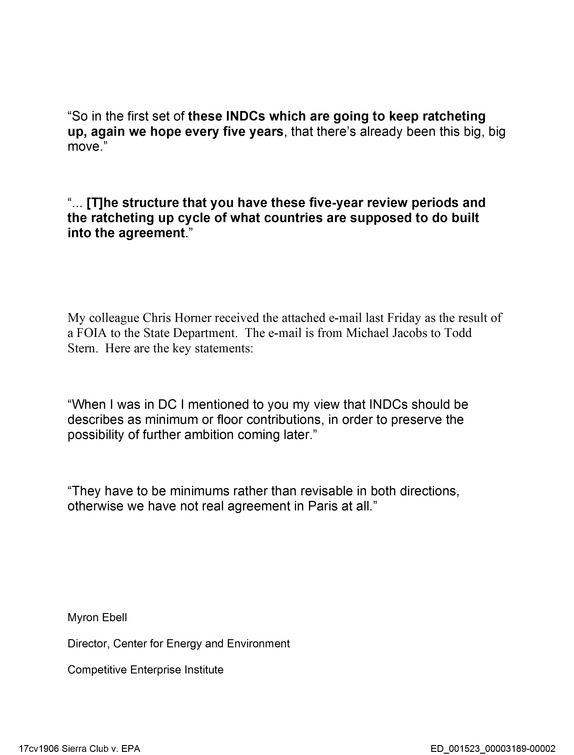 "So in the first set of these INDCs which are going to keep ratcheting up, again we hope every five years, that there's already been this big, big move."

"... [T]he structure that you have these five-year review periods and the ratcheting up cycle of what countries are supposed to do built into the agreement."

My colleague Chris Horner received the attached e-mail last Friday as the result of a FOIA to the State Department. The e-mail is from Michael Jacobs to Todd Stern. Here are the key statements:

"When I was in DC I mentioned to you my view that INDCs should be describes as minimum or floor contributions, in order to preserve the possibility of further ambition coming later."

"They have to be minimums rather than revisable in both directions, otherwise we have not real agreement in Paris at all."

Myron Ebell

Director, Center for Energy and Environment

Competitive Enterprise Institute

17cv1906 Sierra Club v. EPA

ED_001523_00003189-00002